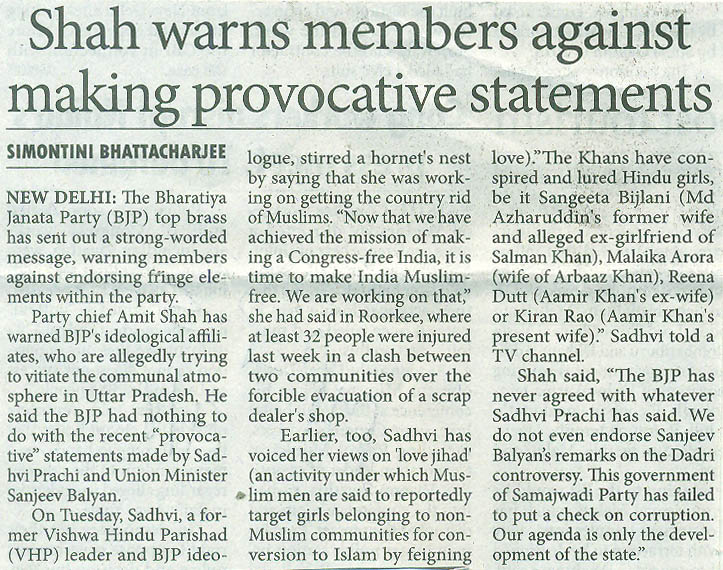 Shah warns members against making provocative statements

SIMONTINI BHATTACHARJEE

NEW DELHI: The Bharatiya Janata Party (BJP) top brass has sent out a strong-worded message, warning members against endorsing fringe elements within the party.

Party chief Amit Shah has warned BJP's ideological affiliates, who are allegedly trying to vitiate the communal atmosphere in Uttar Pradesh. He said the BJP had nothing to do with the recent "provocative" statements made by Sadhvi Prachi and Union Minister Sanjeev Balyan.

On Tuesday, Sadhvi, a former Vishwa Hindu Parishad (VHP) leader and BJP ideologue, stirred a hornet's nest by saying that she was working on getting the country rid of Muslims. "Now that we have achieved the mission of making a Congress-free India, it is time to make India Muslim-free. We are working on that," she had said in Roorkee, where at least 32 people were injured last week in a clash between two communities over the forcible evacuation of a scrap dealer's shop.

Earlier, too, Sadhvi has voiced her views on 'love jihad' (an activity under which Muslim men are said to reportedly target girls belonging to non-Muslim communities for conversion to Islam by feigning love)."The Khans have conspired and lured Hindu girls, be it Sangeeta Bijlani (Md Azharuddin's former wife and alleged ex-girlfriend of Salman Khan), Malaika Arora (wife of Arbaaz Khan), Reena Dutt (Aamir Khan's ex-wife) or Kiran Rao (Aamir Khan's present wife)." Sadhvi told a TV channel.

Shah said, "The BJP has never agreed with whatever Sadhvi Prachi has said. We do not even endorse Sanjeev Balyan's remarks on the Dadri controversy. This government of Samajwadi Party has failed to put a check on corruption. Our agenda is only the development of the state."